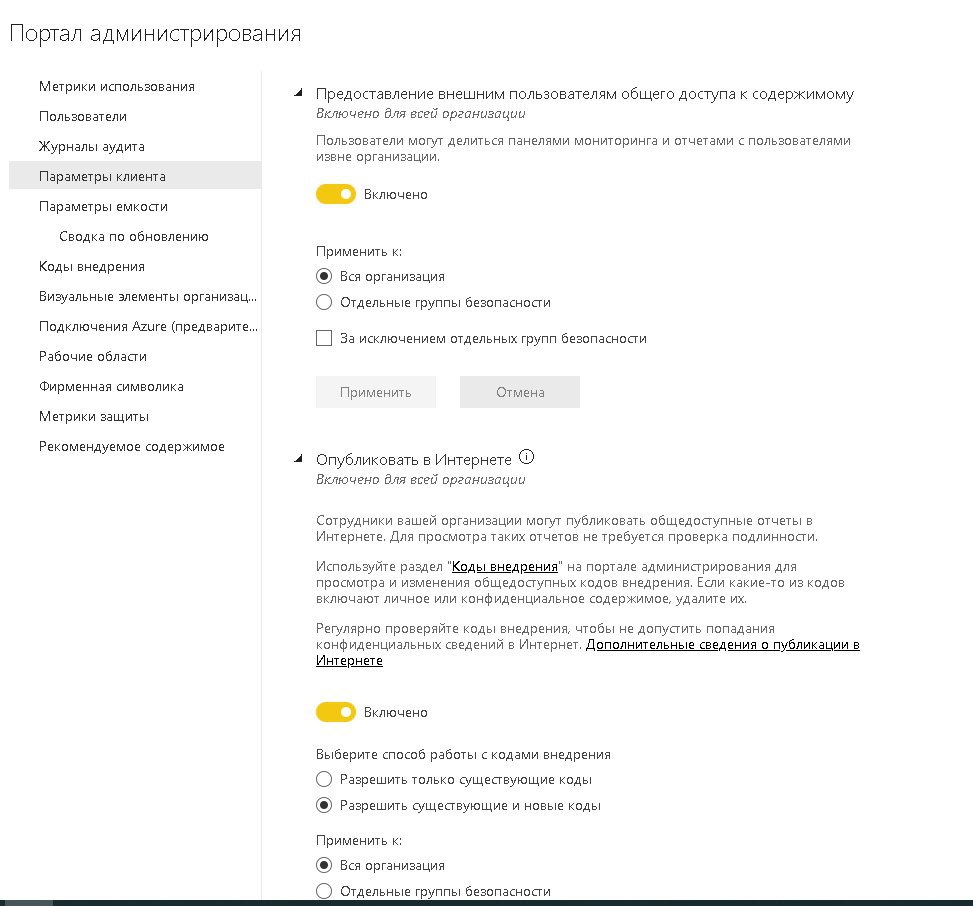 Портал администрирования

Метрики использования
Пользователи
Журналы аудита
Параметры клиента
Параметры емкости
Сводка по обновлению
Коды внедрения
Визуальные элементы организац...
Подключения Azure (предварите...
Рабочие области
Фирменная символика
Метрики защиты
Рекомендуемое содержимое

Предоставление внешним пользователям общего доступа к содержимому
Включено для всей организации

Пользователи могут делиться панелями мониторинга и отчетами с пользователями извне организации.

Включено

Применить к:
Вся организация
Отдельные группы безопасности
За исключением отдельных групп безопасности

Применить
Отмена

Опубликовать в Интернете
Включено для всей организации

Сотрудники вашей организации могут публиковать общедоступные отчеты в Интернете. Для просмотра таких отчетов не требуется проверка подлинности.

Используйте раздел "Коды внедрения" на портале администрирования для просмотра и изменения общедоступных кодов внедрения. Если какие-то из кодов включают личное или конфиденциальное содержимое, удалите их.

Регулярно проверяйте коды внедрения, чтобы не допустить попадания конфиденциальных сведений в Интернет. Дополнительные сведения о публикации в Интернете

Включено

Выберите способ работы с кодами внедрения
Разрешить только существующие коды
Разрешить существующие и новые коды

Применить к:
Вся организация
Отдельные группы безопасности